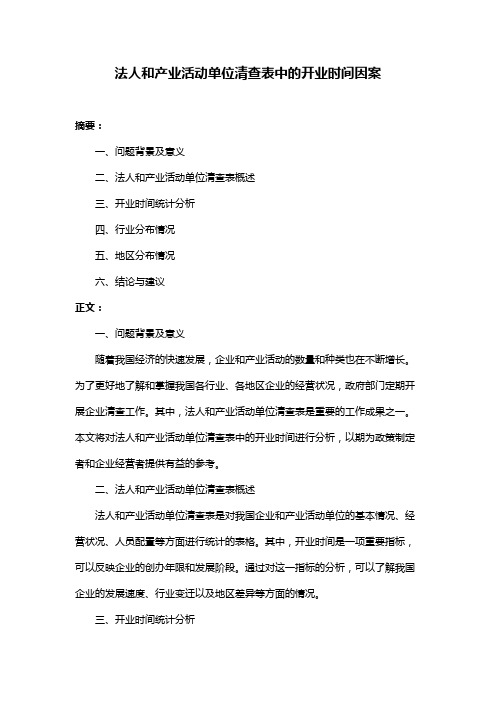 法人和产业活动单位清查表中的开业时间因案

摘要：

一、问题背景及意义

二、法人和产业活动单位清查表概述

三、开业时间统计分析

四、行业分布情况

五、地区分布情况

六、结论与建议

正文：

一、问题背景及意义

随着我国经济的快速发展，企业和产业活动的数量和种类也在不断增长。为了更好地了解和掌握我国各行业、各地区企业的经营状况，政府部门定期开展企业清查工作。其中，法人和产业活动单位清查表是重要的工作成果之一。本文将对法人和产业活动单位清查表中的开业时间进行分析，以期为政策制定者和企业经营者提供有益的参考。

二、法人和产业活动单位清查表概述

法人和产业活动单位清查表是对我国企业和产业活动单位的基本情况、经营状况、人员配置等方面进行统计的表格。其中，开业时间是一项重要指标，可以反映企业的创办年限和发展阶段。通过对这一指标的分析，可以了解我国企业的发展速度、行业变迁以及地区差异等方面的情况。

三、开业时间统计分析